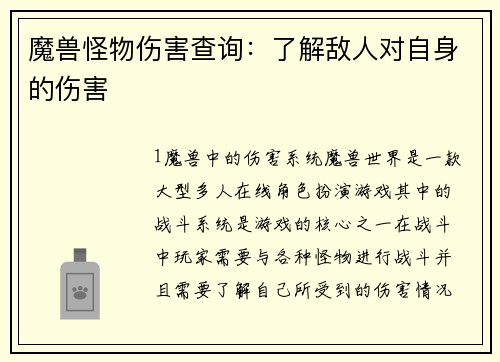 魔兽怪物伤害查询：了解敌人对自身的伤害

1魔兽中的伤害系统魔兽世界是一款大型多人在线角色扮演游戏其中的战斗系统是游戏的核心之一在战斗中玩家需要与各种怪物进行战斗并且需要了解自己所受到的伤害情况